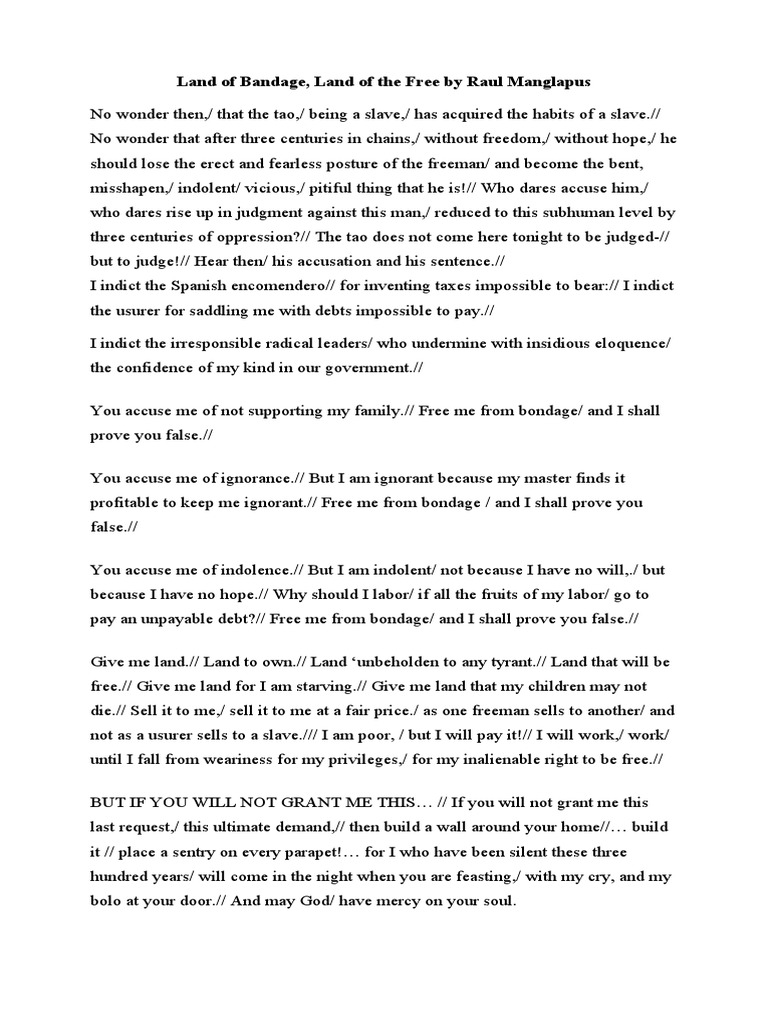 Land of Bandage, Land of the Free by Raul Manglapus

No wonder then,/ that the tao,/ being a slave,/ has acquired the habits of a slave.// No wonder that after three centuries in chains,/ without freedom,/ without hope,/ he should lose the erect and fearless posture of the freeman/ and become the bent, misshapen,/ indolent/ vicious,/ pitiful thing that he is!// Who dares accuse him,/ who dares rise up in judgment against this man,/ reduced to this subhuman level by three centuries of oppression?// The tao does not come here tonight to be judged-// but to judge!// Hear then/ his accusation and his sentence.//
I indict the Spanish encomendero// for inventing taxes impossible to bear:// I indict the usurer for saddling me with debts impossible to pay.//

I indict the irresponsible radical leaders/ who undermine with insidious eloquence/ the confidence of my kind in our government.//

You accuse me of not supporting my family.// Free me from bondage/ and I shall prove you false.//

You accuse me of ignorance.// But I am ignorant because my master finds it profitable to keep me ignorant.// Free me from bondage / and I shall prove you false.//

You accuse me of indolence.// But I am indolent/ not because I have no will,./ but because I have no hope.// Why should I labor/ if all the fruits of my labor/ go to pay an unpayable debt?// Free me from bondage/ and I shall prove you false.//

Give me land.// Land to own.// Land 'unbeholden to any tyrant.// Land that will be free.// Give me land for I am starving.// Give me land that my children may not die.// Sell it to me,/ sell it to me at a fair price./ as one freeman sells to another/ and not as a usurer sells to a slave./// I am poor, / but I will pay it!// I will work,/ work/ until I fall from weariness for my privileges,/ for my inalienable right to be free.//

BUT IF YOU WILL NOT GRANT ME THIS… // If you will not grant me this last request,/ this ultimate demand,// then build a wall around your home//… build it // place a sentry on every parapet!… for I who have been silent these three hundred years/ will come in the night when you are feasting,/ with my cry, and my bolo at your door.// And may God/ have mercy on your soul.